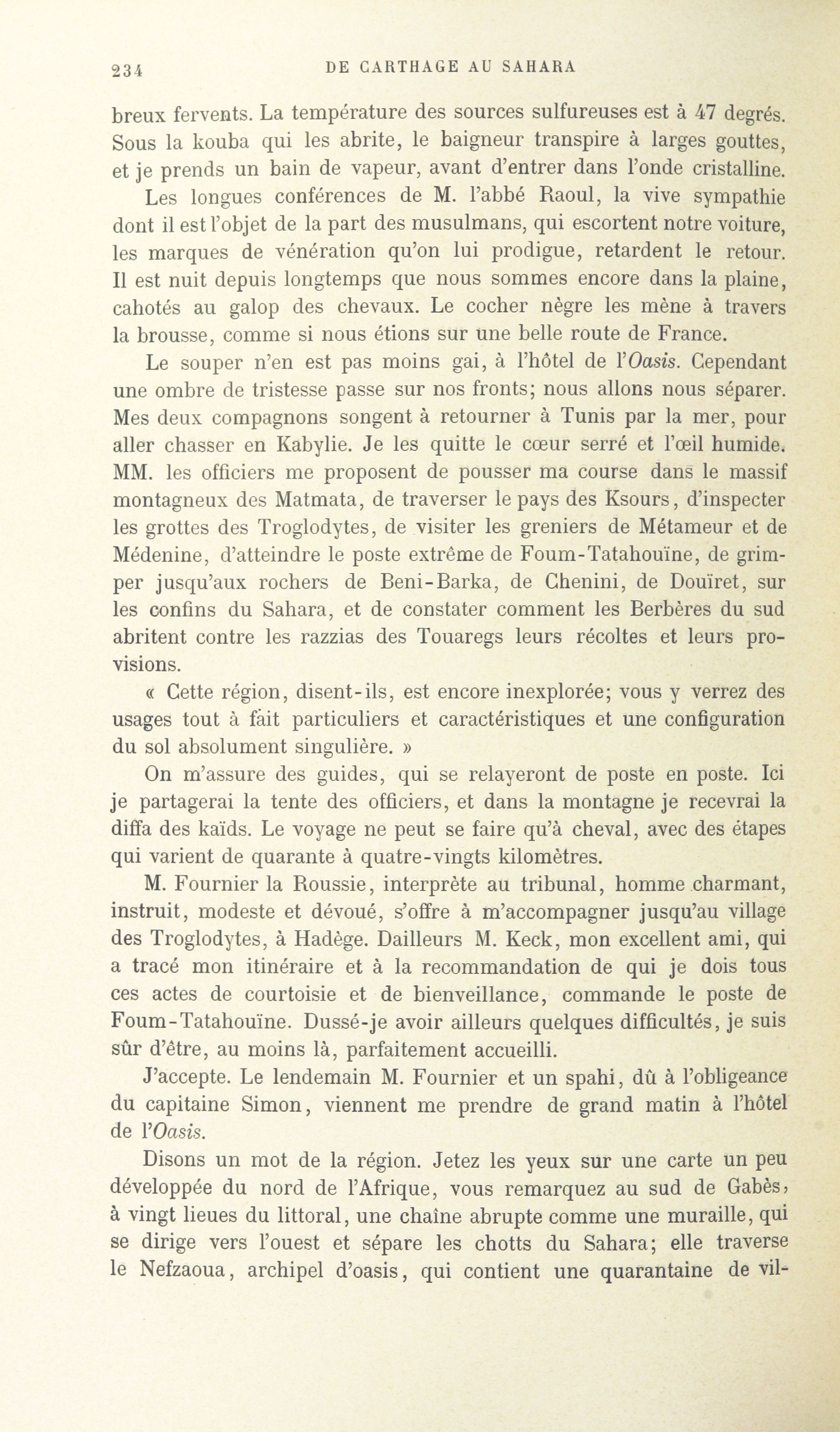 234 DE CARTHAGE AU SAHARA

breux fervents. La température des sources sulfureuses est à 47 degrés. Sous la kouba qui les abrite, le baigneur transpire à larges gouttes, et je prends un bain de vapeur, avant d'entrer dans l'onde cristalline.

Les longues conférences de M. l'abbé Raoul, la vive sympathie dont il est l'objet de la part des musulmans, qui escortent notre voiture, les marques de vénération qu'on lui prodigue, retardent le retour. Il est nuit depuis longtemps que nous sommes encore dans la plaine, cahotés au galop des chevaux. Le cocher nègre les mène à travers la brousse, comme si nous étions sur une belle route de France.

Le souper n'en est pas moins gai, à l'hôtel de l'Oasis. Cependant une ombre de tristesse passe sur nos fronts; nous allons nous séparer. Mes deux compagnons songent à retourner à Tunis par la mer, pour aller chasser en Kabylie. Je les quitte le cœur serré et l'œil humide. MM. les officiers me proposent de pousser ma course dans le massif montagneux des Matmata, de traverser le pays des Ksours, d'inspecter les grottes des Troglodytes, de visiter les greniers de Métameur et de Médenine, d'atteindre le poste extrême de Foum-Tatahouïne, de grimper jusqu'aux rochers de Beni-Barka, de Chenini, de Douïret, sur les confins du Sahara, et de constater comment les Berbères du sud abritent contre les razzias des Touaregs leurs récoltes et leurs provisions.

« Cette région, disent-ils, est encore inexplorée; vous y verrez des usages tout à fait particuliers et caractéristiques et une configuration du sol absolument singulière. »

On m'assure des guides, qui se relayeront de poste en poste. Ici je partagerai la tente des officiers, et dans la montagne je recevrai la diffa des kaïds. Le voyage ne peut se faire qu'à cheval, avec des étapes qui varient de quarante à quatre-vingts kilomètres.

M. Fournier la Roussie, interprète au tribunal, homme charmant, instruit, modeste et dévoué, s'offre à m'accompagner jusqu'au village des Troglodytes, à Hadège. Dailleurs M. Keck, mon excellent ami, qui a tracé mon itinéraire et à la recommandation de qui je dois tous ces actes de courtoisie et de bienveillance, commande le poste de Foum-Tatahouïne. Dussé-je avoir ailleurs quelques difficultés, je suis sûr d'être, au moins là, parfaitement accueilli.

J'accepte. Le lendemain M. Fournier et un spahi, dû à l'obligeance du capitaine Simon, viennent me prendre de grand matin à l'hôtel de l'Oasis.

Disons un mot de la région. Jetez les yeux sur une carte un peu développée du nord de l'Afrique, vous remarquez au sud de Gabès, à vingt lieues du littoral, une chaîne abrupte comme une muraille, qui se dirige vers l'ouest et sépare les chotts du Sahara; elle traverse le Nefzaoua, archipel d'oasis, qui contient une quarantaine de vil-